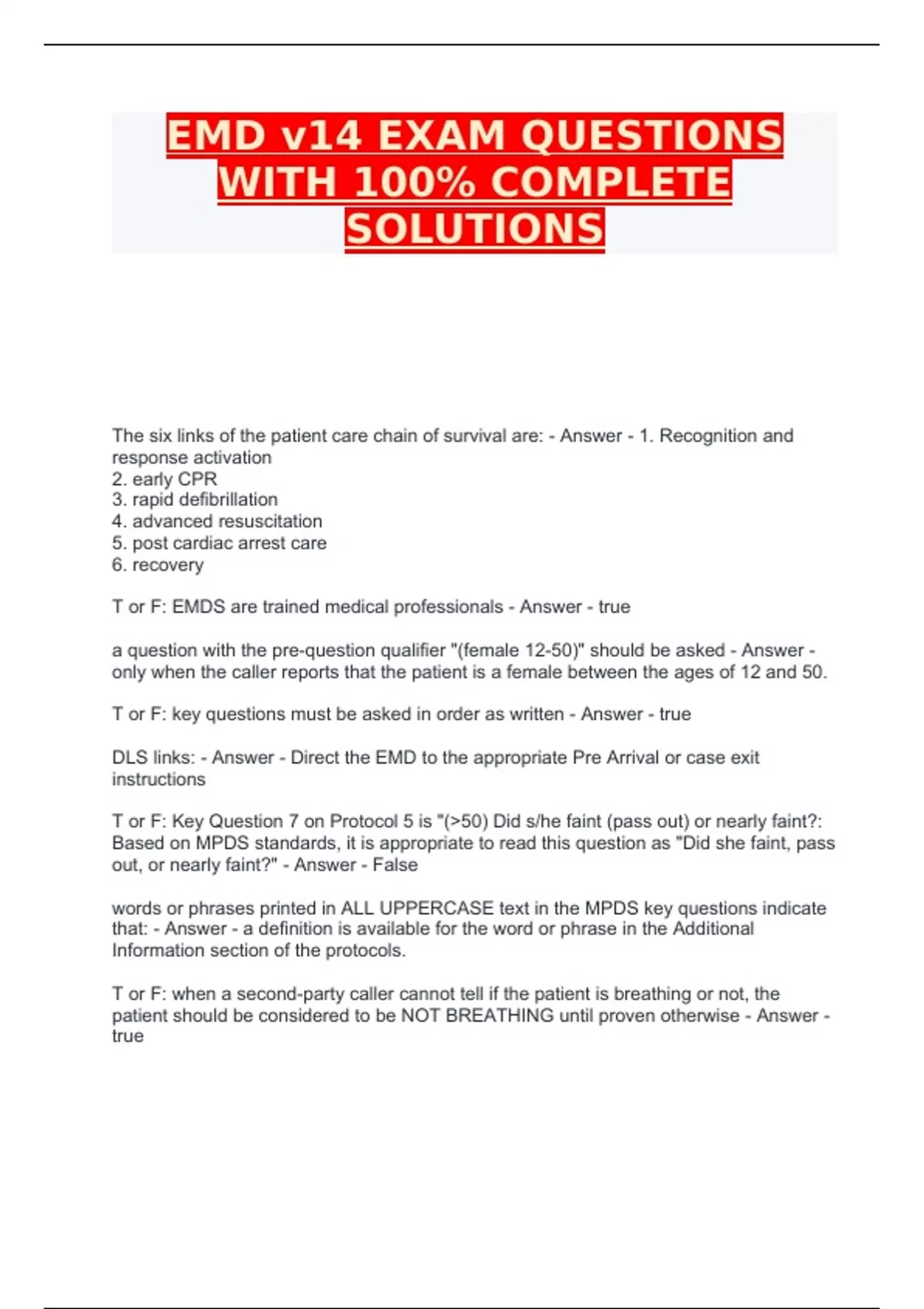 EMD v14 EXAM QUESTIONS WITH 100% COMPLETE SOLUTIONS

The six links of the patient care chain of survival are: - Answer - 1. Recognition and response activation
2. early CPR
3. rapid defibrillation
4. advanced resuscitation
5. post cardiac arrest care
6. recovery

T or F: EMDS are trained medical professionals - Answer - true

a question with the pre-question qualifier "(female 12-50)" should be asked - Answer - only when the caller reports that the patient is a female between the ages of 12 and 50.

T or F: key questions must be asked in order as written - Answer - true

DLS links: - Answer - Direct the EMD to the appropriate Pre Arrival or case exit instructions

T or F: Key Question 7 on Protocol 5 is "(>50) Did s/he faint (pass out) or nearly faint?: Based on MPDS standards, it is appropriate to read this question as "Did she faint, pass out, or nearly faint?" - Answer - False

words or phrases printed in ALL UPPERCASE text in the MPDS key questions indicate that: - Answer - a definition is available for the word or phrase in the Additional Information section of the protocols.

T or F: when a second-party caller cannot tell if the patient is breathing or not, the patient should be considered to be NOT BREATHING until proven otherwise - Answer - true